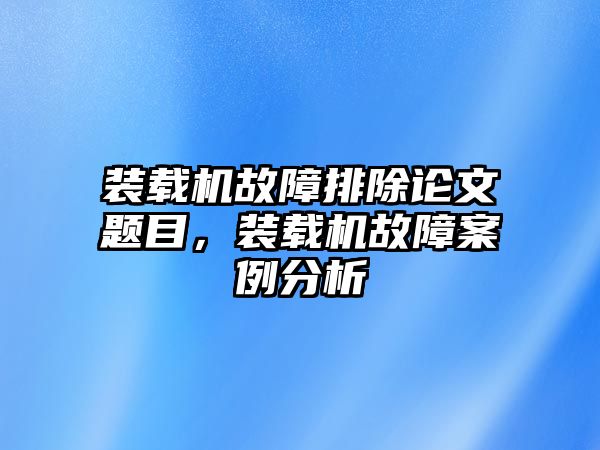 装载机故障排除论文题目，装载机故障案例分析